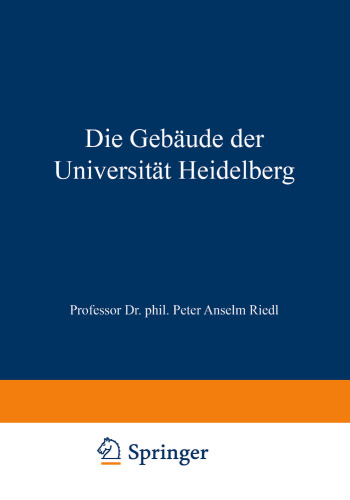 Die Gebäude der Universität Heidelberg

Professor Dr. phil. Peter Anselm Riedl

Springer